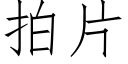 拍片